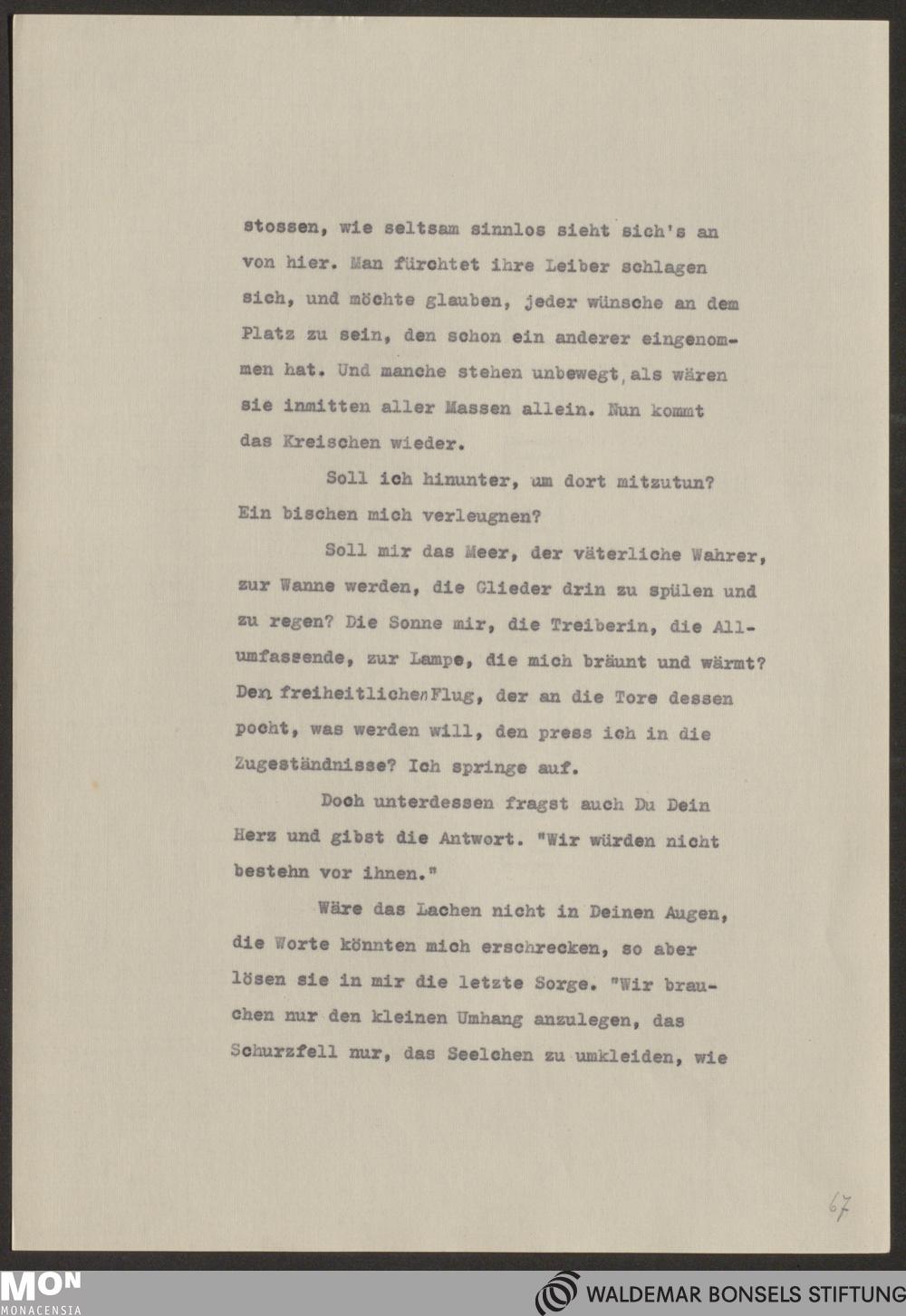 stossen, wie seltsam sinnlos sieht sich's an von hier. Man fürchtet ihre Leiber schlagen sich, und möchte glauben, jeder wünsche an dem Platz zu sein, den schon ein anderer eingenommen hat. Und manche stehen unbewegt, als wären sie inmitten aller Massen allein. Nun kommt das Kreischen wieder.

Soll ich hinunter, um dort mitzutun? Ein bischen mich verleugnen?

Soll mir das Meer, der väterliche Wahrer, zur Wanne werden, die Glieder drin zu spülen und zu regen? Die Sonne mir, die Treiberin, die Allumfassende, zur Lampe, die mich bräunt und wärmt? Den freiheitlichen Flug, der an die Tore dessen pocht, was werden will, den press ich in die Zugeständnisse? Ich springe auf.

Doch unterdessen fragst auch Du Dein Herz und gibst die Antwort. "Wir würden nicht bestehn vor ihnen."

Wäre das Lachen nicht in Deinen Augen, die Worte könnten mich erschrecken, so aber lösen sie in mir die letzte Sorge. "Wir brauchen nur den kleinen Umhang anzulegen, das Schurzfell nur, das Seelchen zu umkleiden, wie

67

MON MONACENSIA

WALDEMAR BONSELS STIFTUNG